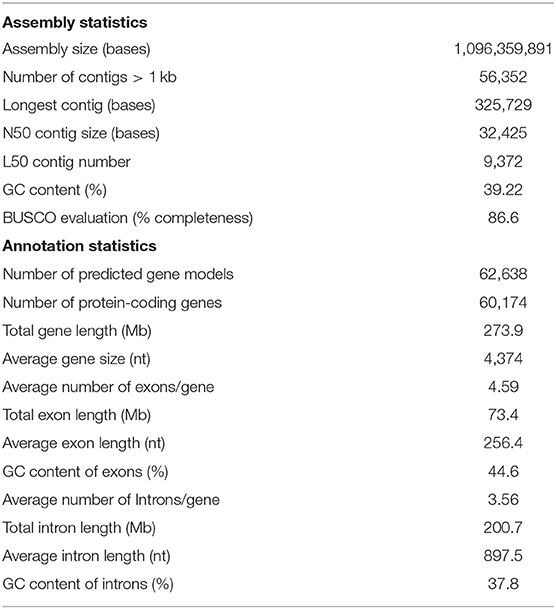 | | |
|---|---|
| **Assembly statistics** | |
| Assembly size (bases) | 1,096,359,891 |
| Number of contigs > 1 kb | 56,352 |
| Longest contig (bases) | 325,729 |
| N50 contig size (bases) | 32,425 |
| L50 contig number | 9,372 |
| GC content (%) | 39.22 |
| BUSCO evaluation (% completeness) | 86.6 |
| **Annotation statistics** | |
| Number of predicted gene models | 62,638 |
| Number of protein-coding genes | 60,174 |
| Total gene length (Mb) | 273.9 |
| Average gene size (nt) | 4,374 |
| Average number of exons/gene | 4.59 |
| Total exon length (Mb) | 73.4 |
| Average exon length (nt) | 256.4 |
| GC content of exons (%) | 44.6 |
| Average number of Introns/gene | 3.56 |
| Total intron length (Mb) | 200.7 |
| Average intron length (nt) | 897.5 |
| GC content of introns (%) | 37.8 |